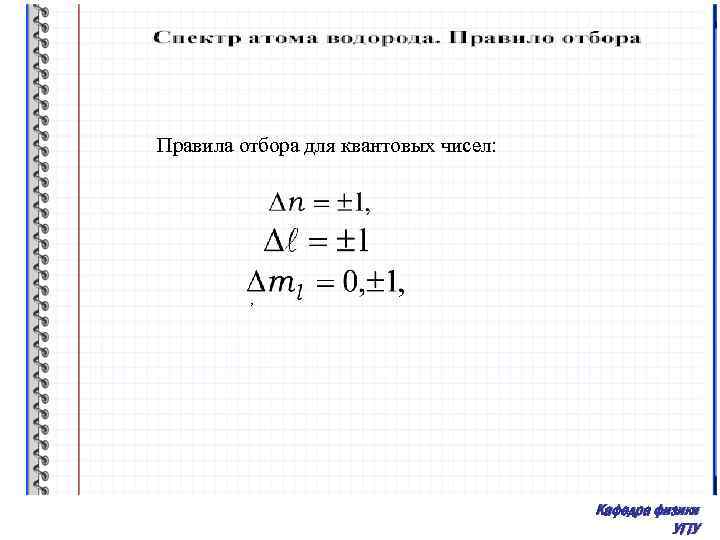 Спектр атома водорода. Правило отбора

Правила отбора для квантовых чисел:

$\Delta n = \pm 1,$

$\Delta \ell = \pm 1$

$\Delta m_l = 0, \pm 1,$

Кафедра физики
УГТУ